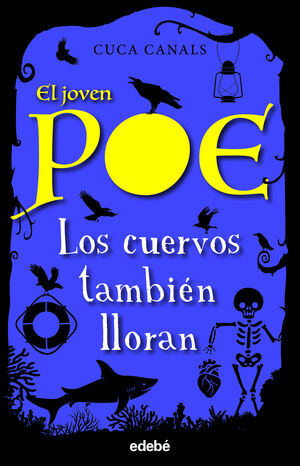 CUCA CANALS

El joven
POE

Los cuervos también lloran

edebé